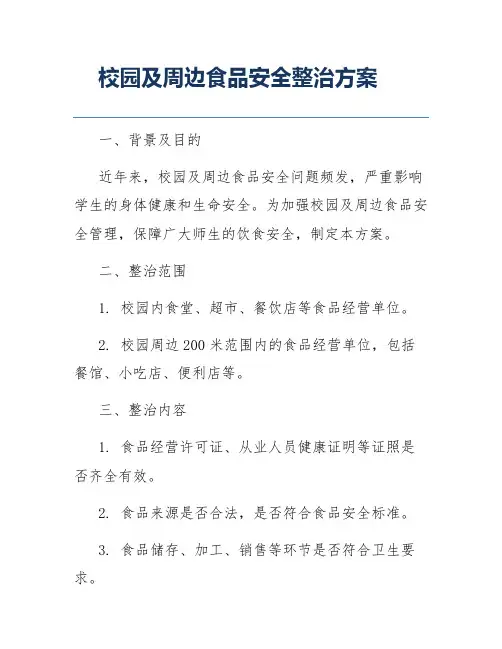 校园及周边食品安全整治方案

一、背景及目的

近年来，校园及周边食品安全问题频发，严重影响学生的身体健康和生命安全。为加强校园及周边食品安全管理，保障广大师生的饮食安全，制定本方案。

二、整治范围

1. 校园内食堂、超市、餐饮店等食品经营单位。

2. 校园周边200米范围内的食品经营单位，包括餐馆、小吃店、便利店等。

三、整治内容

1. 食品经营许可证、从业人员健康证明等证照是否齐全有效。

2. 食品来源是否合法，是否符合食品安全标准。

3. 食品储存、加工、销售等环节是否符合卫生要求。